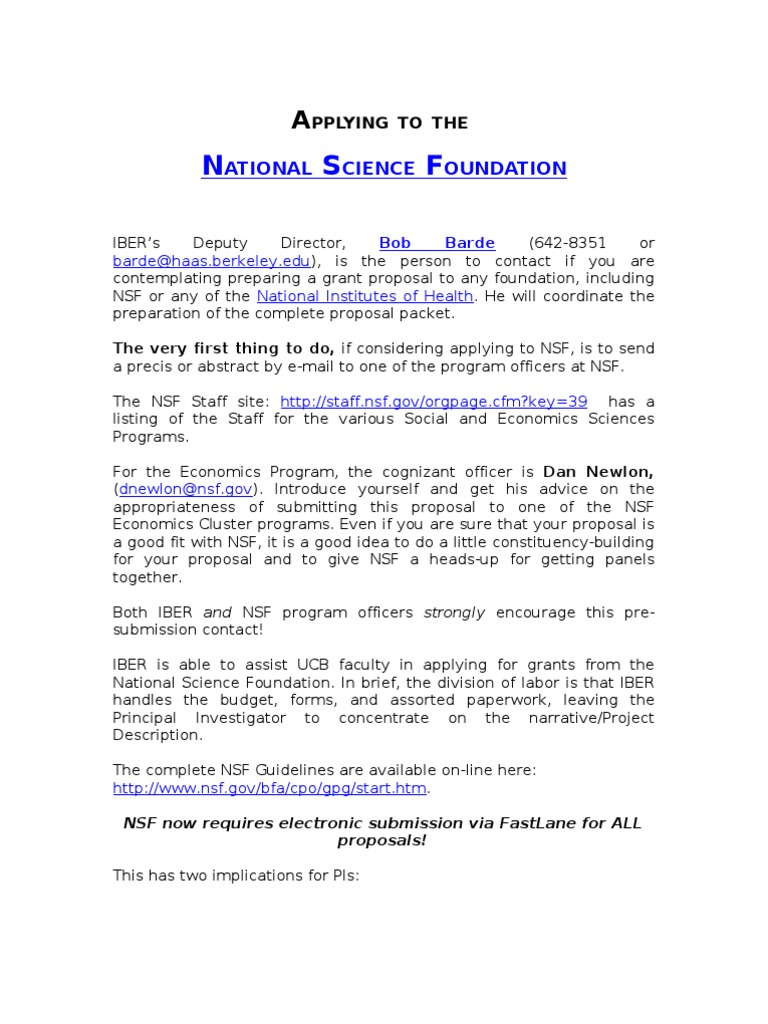 APPLYING TO THE

NATIONAL SCIENCE FOUNDATION

IBER's Deputy Director, Bob Barde (642-8351 or barde@haas.berkeley.edu), is the person to contact if you are contemplating preparing a grant proposal to any foundation, including NSF or any of the National Institutes of Health. He will coordinate the preparation of the complete proposal packet.

The very first thing to do, if considering applying to NSF, is to send a precis or abstract by e-mail to one of the program officers at NSF.

The NSF Staff site: http://staff.nsf.gov/orgpage.cfm?key=39 has a listing of the Staff for the various Social and Economics Sciences Programs.

For the Economics Program, the cognizant officer is Dan Newlon, (dnewlon@nsf.gov). Introduce yourself and get his advice on the appropriateness of submitting this proposal to one of the NSF Economics Cluster programs. Even if you are sure that your proposal is a good fit with NSF, it is a good idea to do a little constituency-building for your proposal and to give NSF a heads-up for getting panels together.

Both IBER and NSF program officers strongly encourage this pre-submission contact!

IBER is able to assist UCB faculty in applying for grants from the National Science Foundation. In brief, the division of labor is that IBER handles the budget, forms, and assorted paperwork, leaving the Principal Investigator to concentrate on the narrative/Project Description.

The complete NSF Guidelines are available on-line here: http://www.nsf.gov/bfa/cpo/gpg/start.htm.

NSF now requires electronic submission via FastLane for ALL proposals!

This has two implications for PIs: